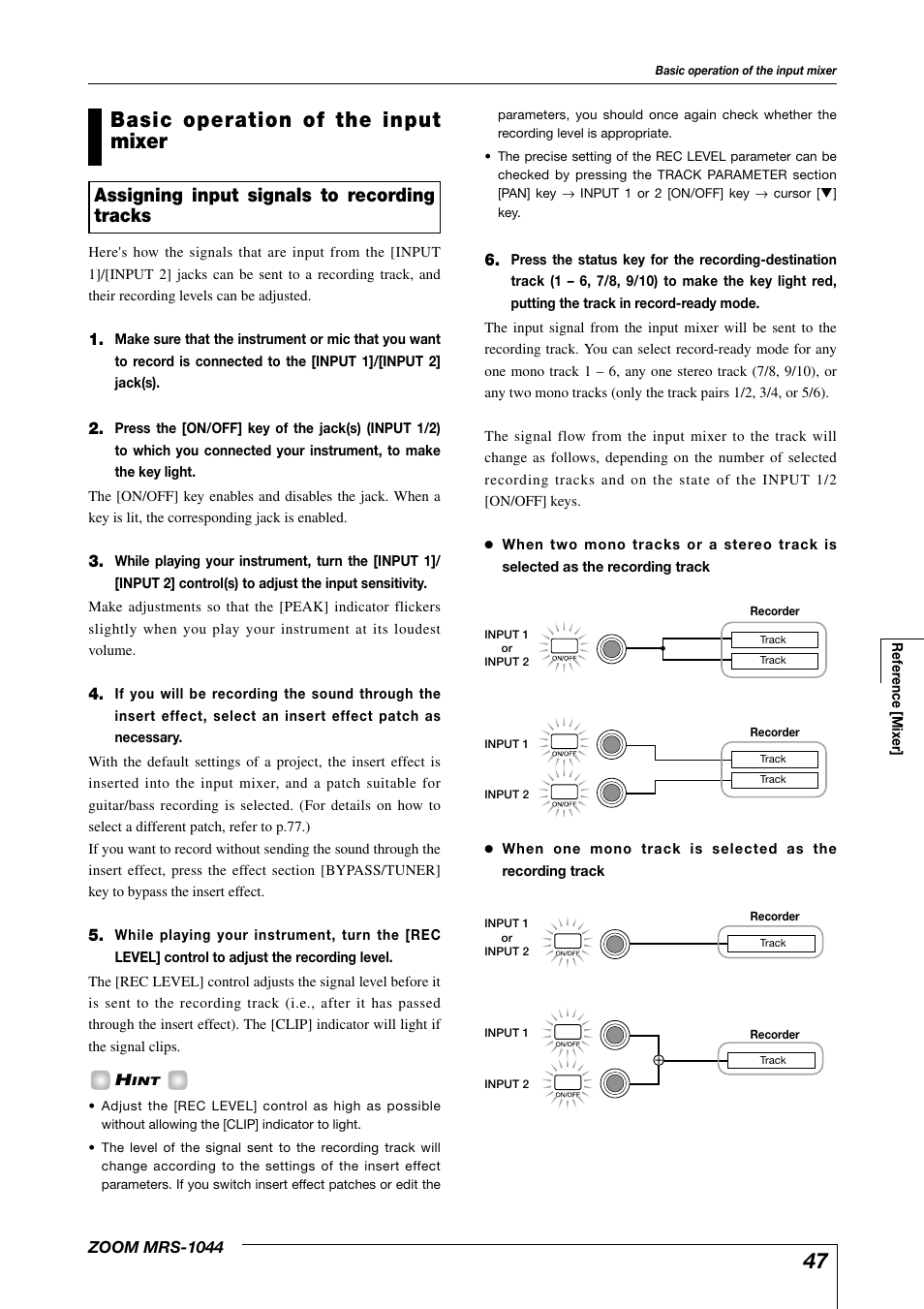 Basic operation of the input mixer

Basic operation of the input mixer

Assigning input signals to recording tracks

Here's how the signals that are input from the [INPUT 1]/[INPUT 2] jacks can be sent to a recording track, and their recording levels can be adjusted.

1. Make sure that the instrument or mic that you want to record is connected to the [INPUT 1]/[INPUT 2] jack(s).

2. Press the [ON/OFF] key of the jack(s) (INPUT 1/2) to which you connected your instrument, to make the key light.

The [ON/OFF] key enables and disables the jack. When a key is lit, the corresponding jack is enabled.

3. While playing your instrument, turn the [INPUT 1]/[INPUT 2] control(s) to adjust the input sensitivity.

Make adjustments so that the [PEAK] indicator flickers slightly when you play your instrument at its loudest volume.

4. If you will be recording the sound through the insert effect, select an insert effect patch as necessary.

With the default settings of a project, the insert effect is inserted into the input mixer, and a patch suitable for guitar/bass recording is selected. (For details on how to select a different patch, refer to p.77.)
If you want to record without sending the sound through the insert effect, press the effect section [BYPASS/TUNER] key to bypass the insert effect.

5. While playing your instrument, turn the [REC LEVEL] control to adjust the recording level.

The [REC LEVEL] control adjusts the signal level before it is sent to the recording track (i.e., after it has passed through the insert effect). The [CLIP] indicator will light if the signal clips.

HINT

• Adjust the [REC LEVEL] control as high as possible without allowing the [CLIP] indicator to light.
• The level of the signal sent to the recording track will change according to the settings of the insert effect parameters. If you switch insert effect patches or edit the parameters, you should once again check whether the recording level is appropriate.
• The precise setting of the REC LEVEL parameter can be checked by pressing the TRACK PARAMETER section [PAN] key → INPUT 1 or 2 [ON/OFF] key → cursor [▼] key.

6. Press the status key for the recording-destination track (1 – 6, 7/8, 9/10) to make the key light red, putting the track in record-ready mode.

The input signal from the input mixer will be sent to the recording track. You can select record-ready mode for any one mono track 1 – 6, any one stereo track (7/8, 9/10), or any two mono tracks (only the track pairs 1/2, 3/4, or 5/6).

The signal flow from the input mixer to the track will change as follows, depending on the number of selected recording tracks and on the state of the INPUT 1/2 [ON/OFF] keys.

● When two mono tracks or a stereo track is selected as the recording track

INPUT 1 or INPUT 2
ON/OFF
Recorder
Track
Track

INPUT 1
ON/OFF
INPUT 2
ON/OFF
Recorder
Track
Track

● When one mono track is selected as the recording track

INPUT 1 or INPUT 2
ON/OFF
Recorder
Track

INPUT 1
ON/OFF
INPUT 2
ON/OFF
Recorder
Track

Reference [Mixer]

ZOOM MRS-1044

47